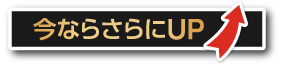 今ならさらにUP